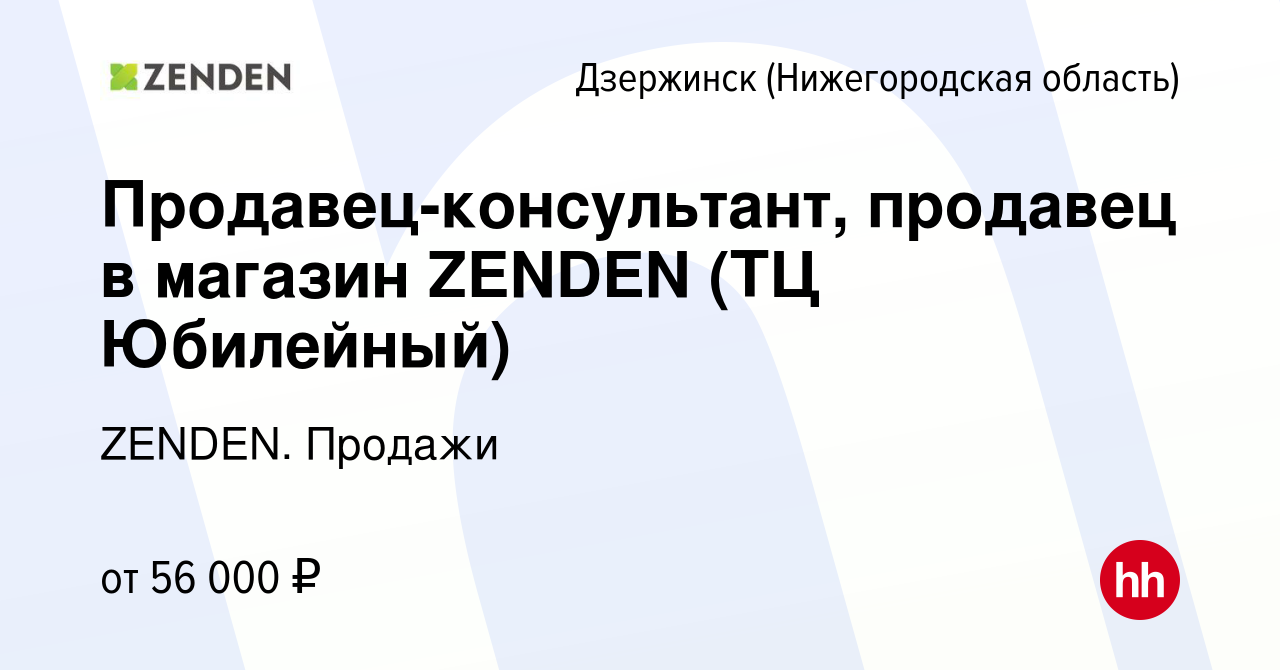 ZENDEN

Дзержинск (Нижегородская область)

Продавец-консультант, продавец в магазин ZENDEN (ТЦ Юбилейный)

ZENDEN. Продажи

от 56 000 ₽

hh